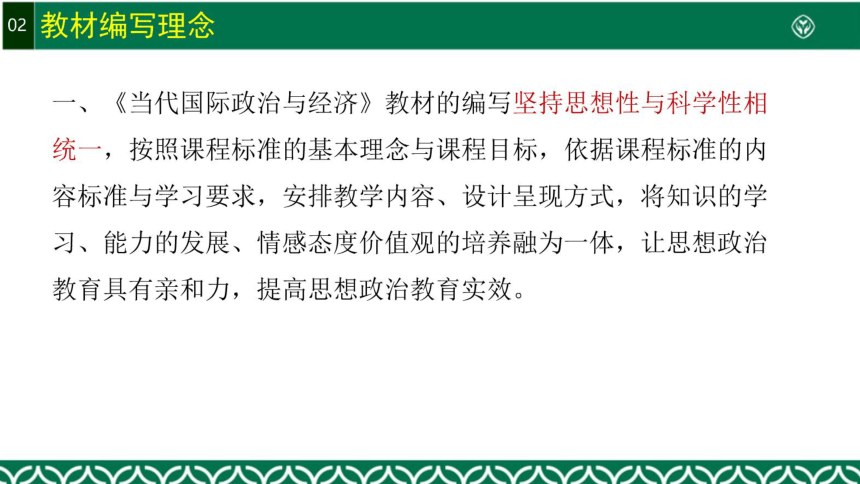 02 教材编写理念

一、《当代国际政治与经济》教材的编写坚持思想性与科学性相统一，按照课程标准的基本理念与课程目标，依据课程标准的内容标准与学习要求，安排教学内容、设计呈现方式，将知识的学习、能力的发展、情感态度价值观的培养融为一体，让思想政治教育具有亲和力，提高思想政治教育实效。